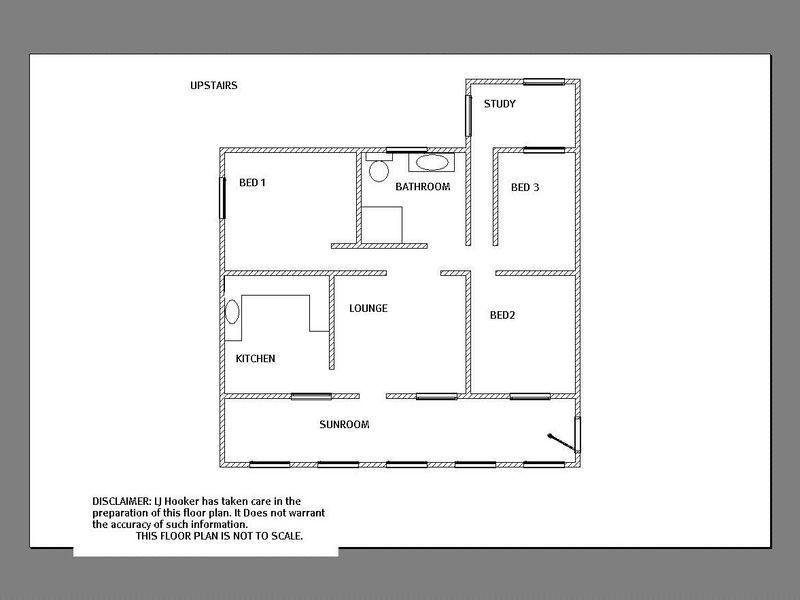 UPSTAIRS

STUDY

BED 1

BATHROOM

BED 3

LOUNGE

BED2

KITCHEN

SUNROOM

DISCLAIMER: LJ Hooker has taken care in the preparation of this floor plan. It Does not warrant the accuracy of such information.
THIS FLOOR PLAN IS NOT TO SCALE.